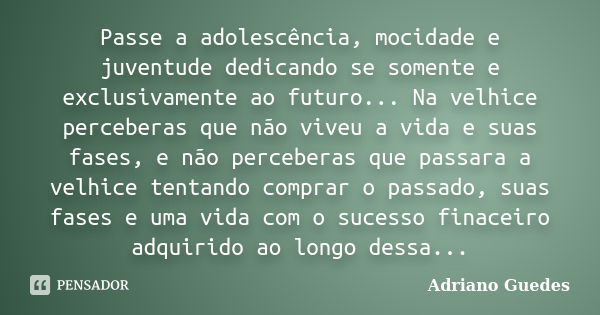 Passe a adolescência, mocidade e juventude dedicando se somente e exclusivamente ao futuro... Na velhice perceberas que não viveu a vida e suas fases, e não perceberas que passara a velhice tentando comprar o passado, suas fases e uma vida com o sucesso finaceiro adquirido ao longo dessa...

PENSADOR

Adriano Guedes